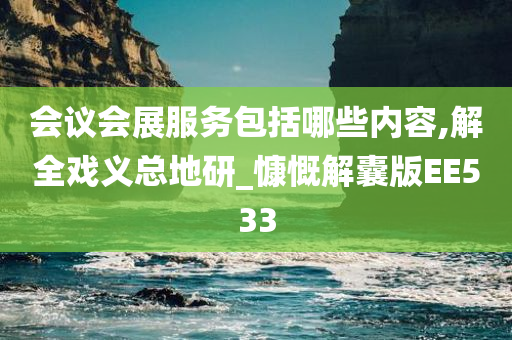 会议会展服务包括哪些内容,解全戏义总地研_慷慨解囊版EE533